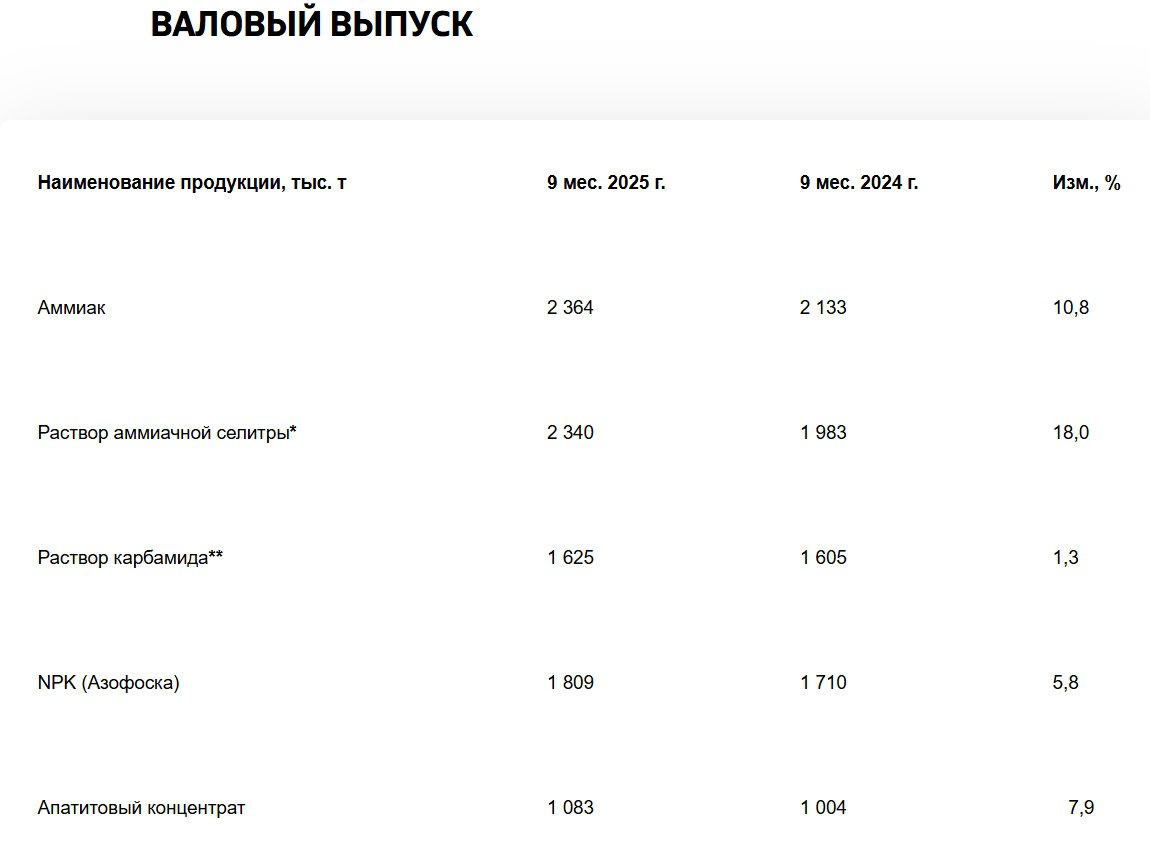 ВАЛОВЫЙ ВЫПУСК

| Наименование продукции, тыс. т | 9 мес. 2025 г. | 9 мес. 2024 г. | Изм., % |
|---|---|---|---|
| Аммиак | 2 364 | 2 133 | 10,8 |
| Раствор аммиачной селитры* | 2 340 | 1 983 | 18,0 |
| Раствор карбамида** | 1 625 | 1 605 | 1,3 |
| NPK (Азофоска) | 1 809 | 1 710 | 5,8 |
| Апатитовый концентрат | 1 083 | 1 004 | 7,9 |